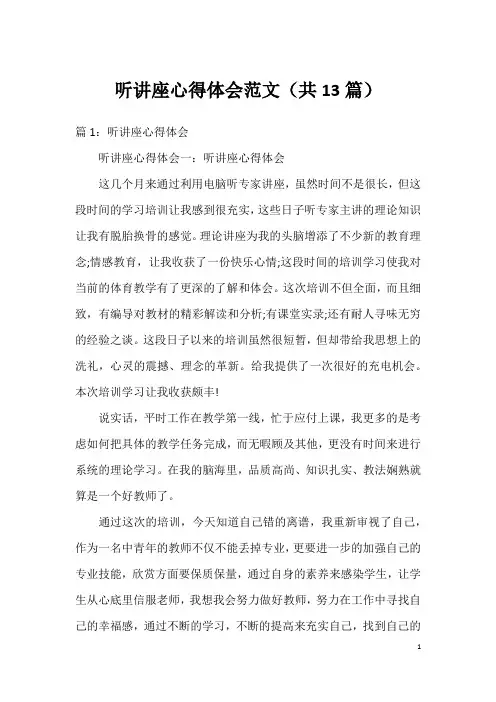 听讲座心得体会范文（共13篇）

篇1：听讲座心得体会

听讲座心得体会一：听讲座心得体会

这几个月来通过利用电脑听专家讲座，虽然时间不是很长，但这段时间的学习培训让我感到很充实，这些日子听专家主讲的理论知识让我有脱胎换骨的感觉。理论讲座为我的头脑增添了不少新的教育理念;情感教育，让我收获了一份快乐心情;这段时间的培训学习使我对当前的体育教学有了更深的了解和体会。这次培训不但全面，而且细致，有编导对教材的精彩解读和分析;有课堂实录;还有耐人寻味无穷的经验之谈。这段日子以来的培训虽然很短暂，但却带给我思想上的洗礼，心灵的震撼、理念的革新。给我提供了一次很好的充电机会。本次培训学习让我收获颇丰!

说实话，平时工作在教学第一线，忙于应付上课，我更多的是考虑如何把具体的教学任务完成，而无暇顾及其他，更没有时间来进行系统的理论学习。在我的脑海里，品质高尚、知识扎实、教法娴熟就算是一个好教师了。

通过这次的培训，今天知道自己错的离谱，我重新审视了自己，作为一名中青年的教师不仅不能丢掉专业，更要进一步的加强自己的专业技能，欣赏方面要保质保量，通过自身的素养来感染学生，让学生从心底里信服老师，我想我会努力做好教师，努力在工作中寻找自己的幸福感，通过不断的学习，不断的提高来充实自己，找到自己的

1